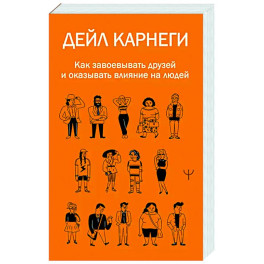 ДЕЙЛ КАРНЕГИ

Как завоевывать друзей и оказывать влияние на людей

Ψ